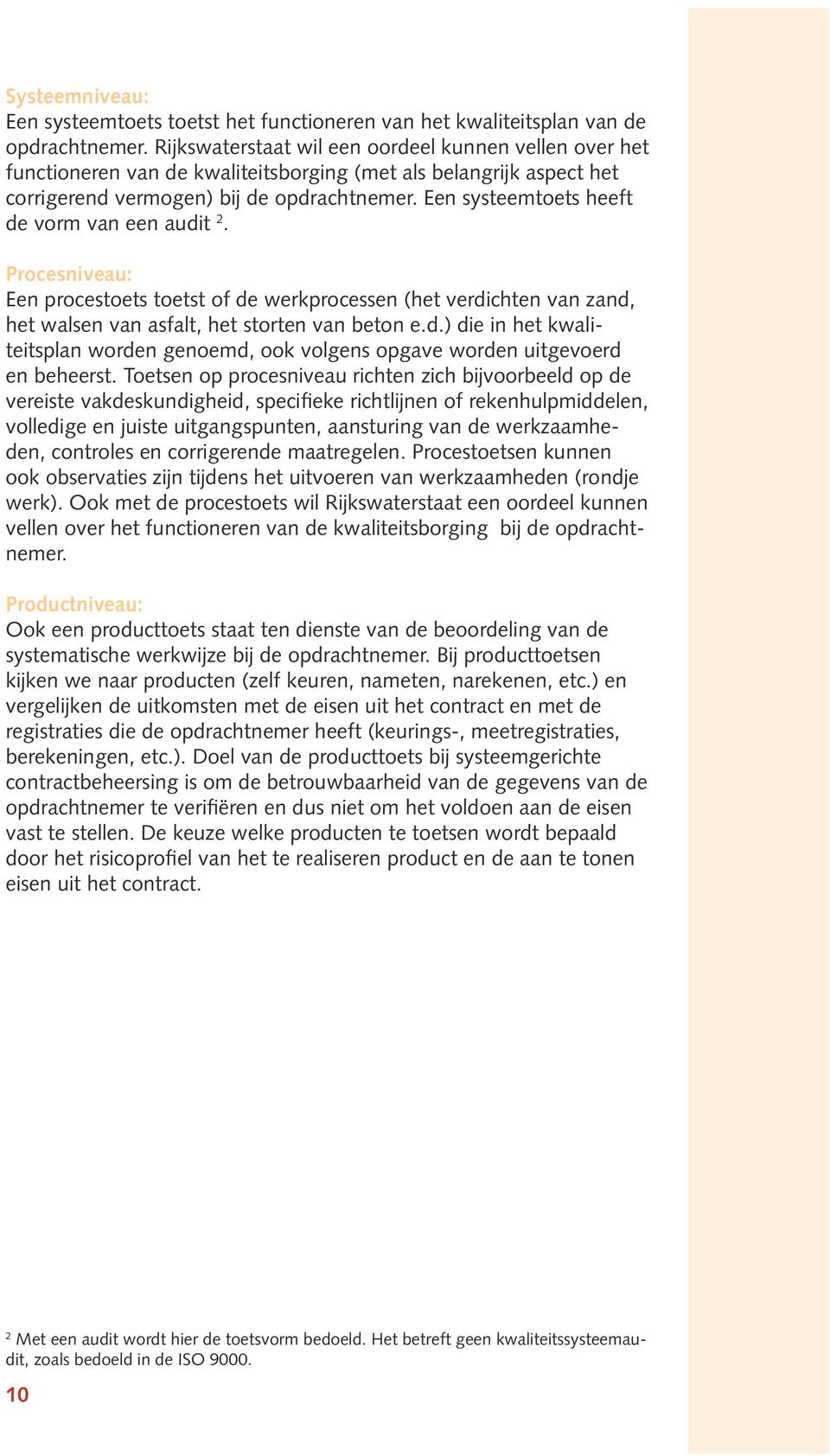 Systeemniveau:
Een systeemtoets toetst het functioneren van het kwaliteitsplan van de opdrachtnemer. Rijkswaterstaat wil een oordeel kunnen vellen over het functioneren van de kwaliteitsborging (met als belangrijk aspect het corrigerend vermogen) bij de opdrachtnemer. Een systeemtoets heeft de vorm van een audit $^2$.

Procesniveau:
Een procestoets toetst of de werkprocessen (het verdichten van zand, het walsen van asfalt, het storten van beton e.d.) die in het kwaliteitsplan worden genoemd, ook volgens opgave worden uitgevoerd en beheerst. Toetsen op procesniveau richten zich bijvoorbeeld op de vereiste vakdeskundigheid, specifieke richtlijnen of rekenhulpmiddelen, volledige en juiste uitgangspunten, aansturing van de werkzaamheden, controles en corrigerende maatregelen. Procestoetsen kunnen ook observaties zijn tijdens het uitvoeren van werkzaamheden (rondje werk). Ook met de procestoets wil Rijkswaterstaat een oordeel kunnen vellen over het functioneren van de kwaliteitsborging bij de opdrachtnemer.

Productniveau:
Ook een producttoets staat ten dienste van de beoordeling van de systematische werkwijze bij de opdrachtnemer. Bij producttoetsen kijken we naar producten (zelf keuren, nameten, narekenen, etc.) en vergelijken de uitkomsten met de eisen uit het contract en met de registraties die de opdrachtnemer heeft (keurings-, meetregistraties, berekeningen, etc.). Doel van de producttoets bij systeemgerichte contractbeheersing is om de betrouwbaarheid van de gegevens van de opdrachtnemer te verifiëren en dus niet om het voldoen aan de eisen vast te stellen. De keuze welke producten te toetsen wordt bepaald door het risicoprofiel van het te realiseren product en de aan te tonen eisen uit het contract.

$^2$ Met een audit wordt hier de toetsvorm bedoeld. Het betreft geen kwaliteitssysteemaudit, zoals bedoeld in de ISO 9000.

10